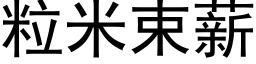 粒米束薪